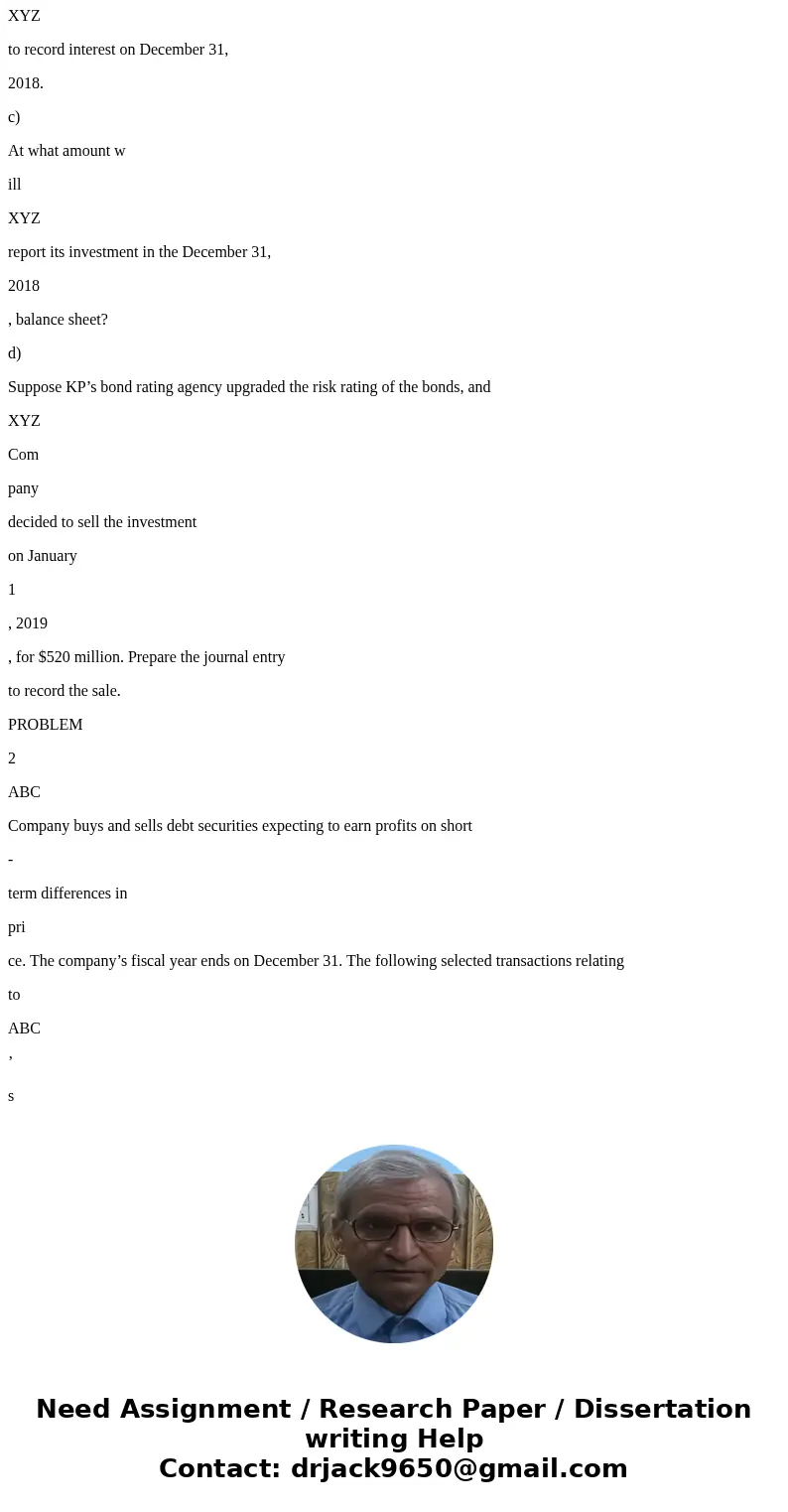 XYZ

to record interest on December 31,

2018.

c)

At what amount w

ill

XYZ

report its investment in the December 31,

2018

, balance sheet?

d)

Suppose KP’s bond rating agency upgraded the risk rating of the bonds, and

XYZ

Com

pany

decided to sell the investment

on January

1

, 2019

, for $520 million. Prepare the journal entry

to record the sale.

PROBLEM

2

ABC

Company buys and sells debt securities expecting to earn profits on short

-

term differences in

pri

ce. The company’s fiscal year ends on December 31. The following selected transactions relating

to

ABC

’

s

Need Assignment / Research Paper / Dissertation writing Help
Contact: drjack9650@gmail.com